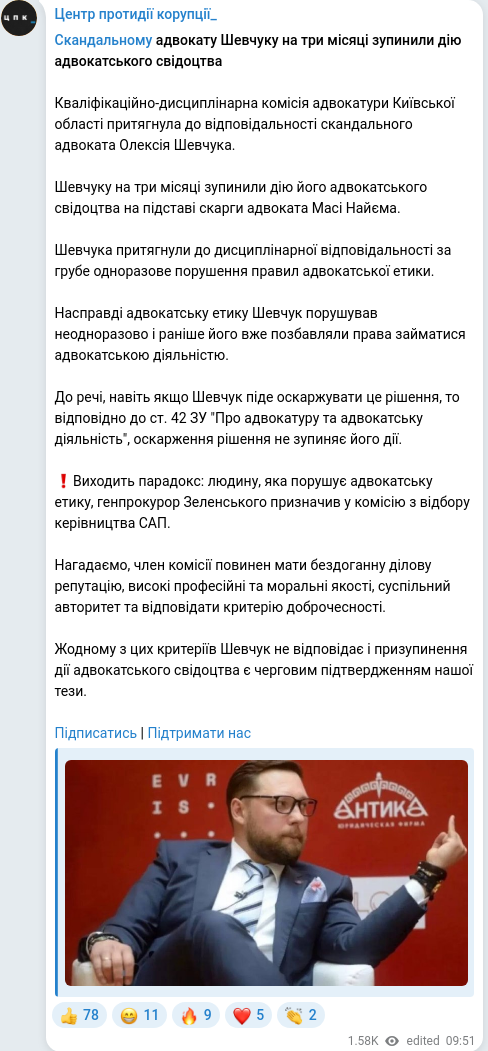 ЦПК

Центр протидії корупції_

Скандальному адвокату Шевчуку на три місяці зупинили дію адвокатського свідоцтва

Кваліфікаційно-дисциплінарна комісія адвокатури Київської області притягнула до відповідальності скандального адвоката Олексія Шевчука.

Шевчуку на три місяці зупинили дію його адвокатського свідоцтва на підставі скарги адвоката Масі Найєма.

Шевчука притягнули до дисциплінарної відповідальності за грубе одноразове порушення правил адвокатської етики.

Насправді адвокатську етику Шевчук порушував неодноразово і раніше його вже позбавляли права займатися адвокатською діяльністю.

До речі, навіть якщо Шевчук піде оскаржувати це рішення, то відповідно до ст. 42 ЗУ "Про адвокатуру та адвокатську діяльність", оскарження рішення не зупиняє його дії.

❗ Виходить парадокс: людину, яка порушує адвокатську етику, генпрокурор Зеленського призначив у комісію з відбору керівництва САП.

Нагадаємо, член комісії повинен мати бездоганну ділову репутацію, високі професійні та моральні якості, суспільний авторитет та відповідати критерію доброчесності.

Жодному з цих критеріїв Шевчук не відповідає і призупинення дії адвокатського свідоцтва є черговим підтвердженням нашої тези.

Підписатись | Підтримати нас

EVR IS

АНТИКА
ЮРИДИЧЕСКАЯ ФИРМА

👍 78 😁 11 🔥 9 ❤️ 5 👏 2

1.58K edited 09:51